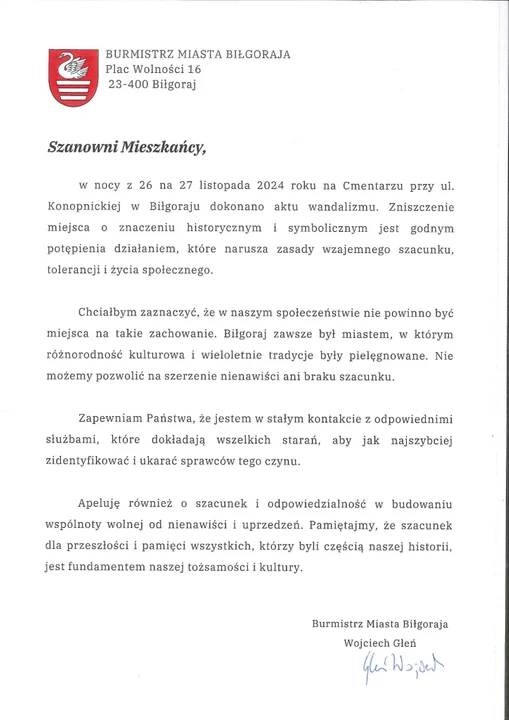 BURMISTRZ MIASTA BIŁGORAJA
Plac Wolności 16
23-400 Biłgoraj

Szanowni Mieszkańcy,

w nocy z 26 na 27 listopada 2024 roku na Cmentarzu przy ul. Konopnickiej w Biłgoraju dokonano aktu wandalizmu. Zniszczenie miejsca o znaczeniu historycznym i symbolicznym jest godnym potępienia działaniem, które narusza zasady wzajemnego szacunku, tolerancji i życia społecznego.

Chciałbym zaznaczyć, że w naszym społeczeństwie nie powinno być miejsca na takie zachowanie. Biłgoraj zawsze był miastem, w którym różnorodność kulturowa i wieloletnie tradycje były pielęgnowane. Nie możemy pozwolić na szerzenie nienawiści ani braku szacunku.

Zapewniam Państwa, że jestem w stałym kontakcie z odpowiednimi służbami, które dokładają wszelkich starań, aby jak najszybciej zidentyfikować i ukarać sprawców tego czynu.

Apeluję również o szacunek i odpowiedzialność w budowaniu wspólnoty wolnej od nienawiści i uprzedzeń. Pamiętajmy, że szacunek dla przeszłości i pamięci wszystkich, którzy byli częścią naszej historii, jest fundamentem naszej tożsamości i kultury.

Burmistrz Miasta Biłgoraja
Wojciech Gleń

Gleń Wojciech